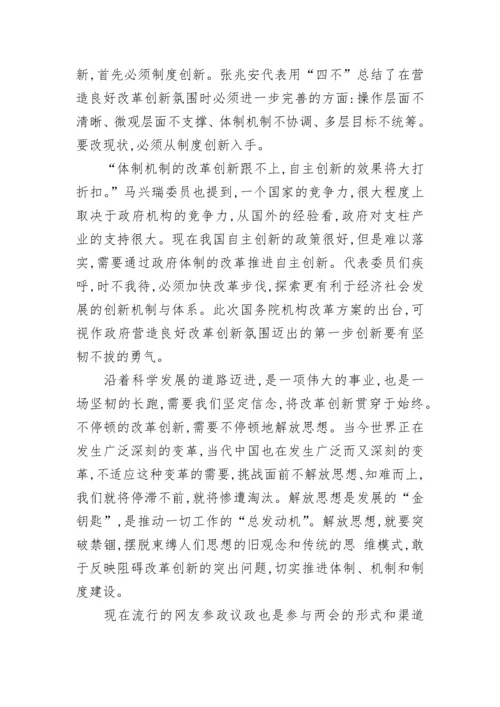 新，首先必须制度创新。张兆安代表用“四不”总结了在营造良好改革创新氛围时必须进一步完善的方面：操作层面不清晰、微观层面不支撑、体制机制不协调、多层目标不统筹。要改现状，必须从制度创新入手。

“体制机制的改革创新跟不上，自主创新的效果将大打折扣。”马兴瑞委员也提到，一个国家的竞争力，很大程度上取决于政府机构的竞争力，从国外的经验看，政府对支柱产业的支持很大。现在我国自主创新的政策很好，但是难以落实，需要通过政府体制的改革推进自主创新。代表委员们疾呼，时不我待，必须加快改革步伐，探索更有利于经济社会发展的创新机制与体系。此次国务院机构改革方案的出台，可视作政府营造良好改革创新氛围迈出的第一步创新要有坚韧不拔的勇气。

沿着科学发展的道路迈进，是一项伟大的事业，也是一场坚韧的长跑，需要我们坚定信念，将改革创新贯穿于始终。不停顿的改革创新，需要不停顿地解放思想。当今世界正在发生广泛深刻的变革，当代中国也在发生广泛而又深刻的变革，不适应这种变革的需要，挑战面前不解放思想、知难而上，我们就将停滞不前，就将惨遭淘汰。解放思想是发展的“金钥匙”，是推动一切工作的“总发动机”。解放思想，就要突破禁锢，摆脱束缚人们思想的旧观念和传统的思 维模式，敢于反映阻碍改革创新的突出问题，切实推进体制、机制和制度建设。

现在流行的网友参政议政也是参与两会的形式和渠道